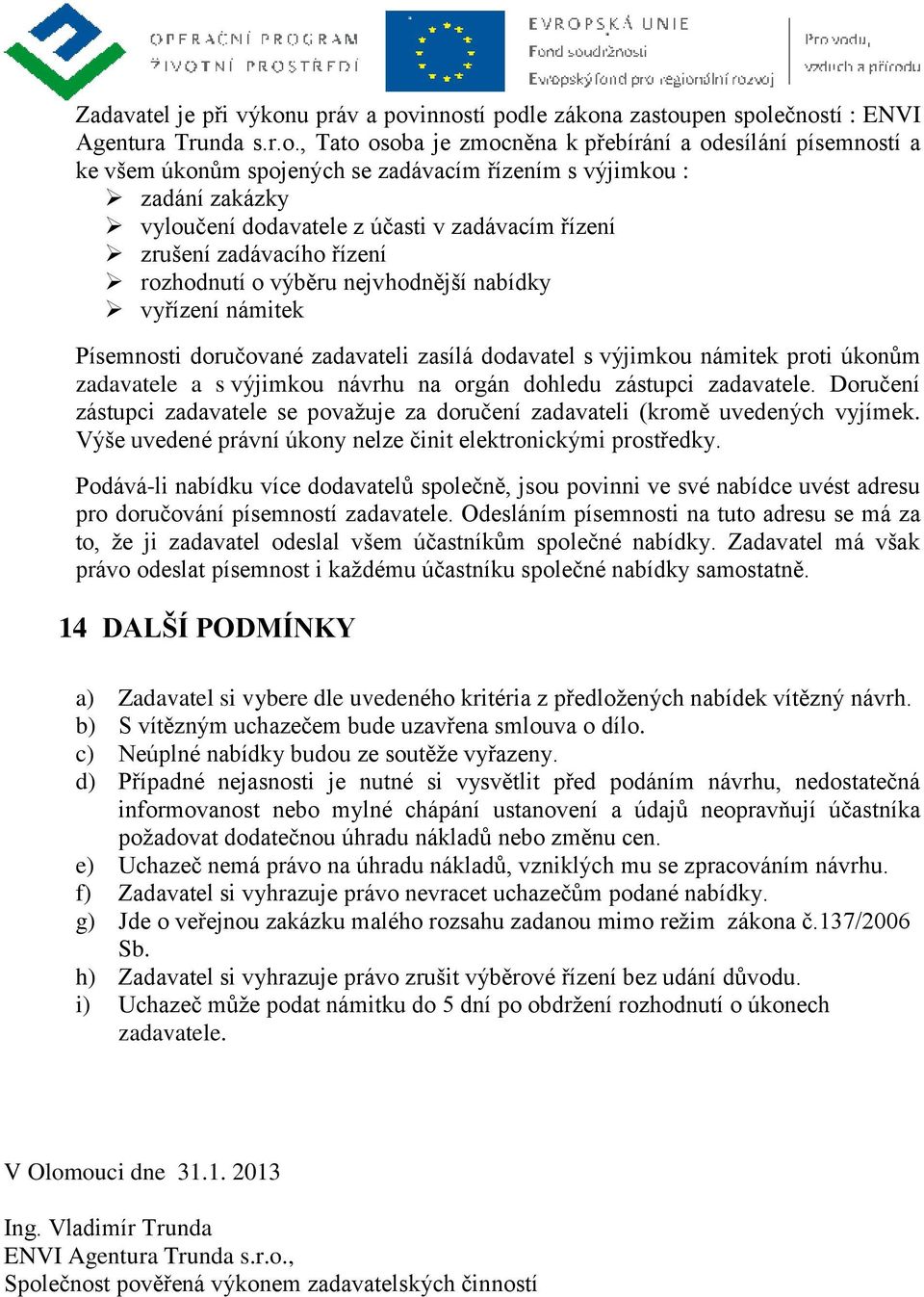 OPERAČNÍ PROGRAM
ŽIVOTNÍ PROSTŘEDÍ

EVROPSKÁ UNIE
Fond soudržnosti
Evropský fond pro regionální rozvoj

Pro vodu,
vzduch a přírodu

Zadavatel je při výkonu práv a povinností podle zákona zastoupen společností : ENVI Agentura Trunda s.r.o., Tato osoba je zmocněna k přebírání a odesílání písemností a ke všem úkonům spojených se zadávacím řízením s výjimkou :
➢ zadání zakázky
➢ vyloučení dodavatele z účasti v zadávacím řízení
➢ zrušení zadávacího řízení
➢ rozhodnutí o výběru nejvhodnější nabídky
➢ vyřízení námitek

Písemnosti doručované zadavateli zasílá dodavatel s výjimkou námitek proti úkonům zadavatele a s výjimkou návrhu na orgán dohledu zástupci zadavatele. Doručení zástupci zadavatele se považuje za doručení zadavateli (kromě uvedených vyjímek. Výše uvedené právní úkony nelze činit elektronickými prostředky.

Podává-li nabídku více dodavatelů společně, jsou povinni ve své nabídce uvést adresu pro doručování písemností zadavatele. Odesláním písemnosti na tuto adresu se má za to, že ji zadavatel odeslal všem účastníkům společné nabídky. Zadavatel má však právo odeslat písemnost i každému účastníku společné nabídky samostatně.

14 DALŠÍ PODMÍNKY

a) Zadavatel si vybere dle uvedeného kritéria z předložených nabídek vítězný návrh.
b) S vítězným uchazečem bude uzavřena smlouva o dílo.
c) Neúplné nabídky budou ze soutěže vyřazeny.
d) Případné nejasnosti je nutné si vysvětlit před podáním návrhu, nedostatečná informovanost nebo mylné chápání ustanovení a údajů neopravňují účastníka požadovat dodatečnou úhradu nákladů nebo změnu cen.
e) Uchazeč nemá právo na úhradu nákladů, vzniklých mu se zpracováním návrhu.
f) Zadavatel si vyhrazuje právo nevracet uchazečům podané nabídky.
g) Jde o veřejnou zakázku malého rozsahu zadanou mimo režim zákona č.137/2006 Sb.
h) Zadavatel si vyhrazuje právo zrušit výběrové řízení bez udání důvodu.
i) Uchazeč může podat námitku do 5 dní po obdržení rozhodnutí o úkonech zadavatele.

V Olomouci dne 31.1. 2013

Ing. Vladimír Trunda
ENVI Agentura Trunda s.r.o.,
Společnost pověřená výkonem zadavatelských činností